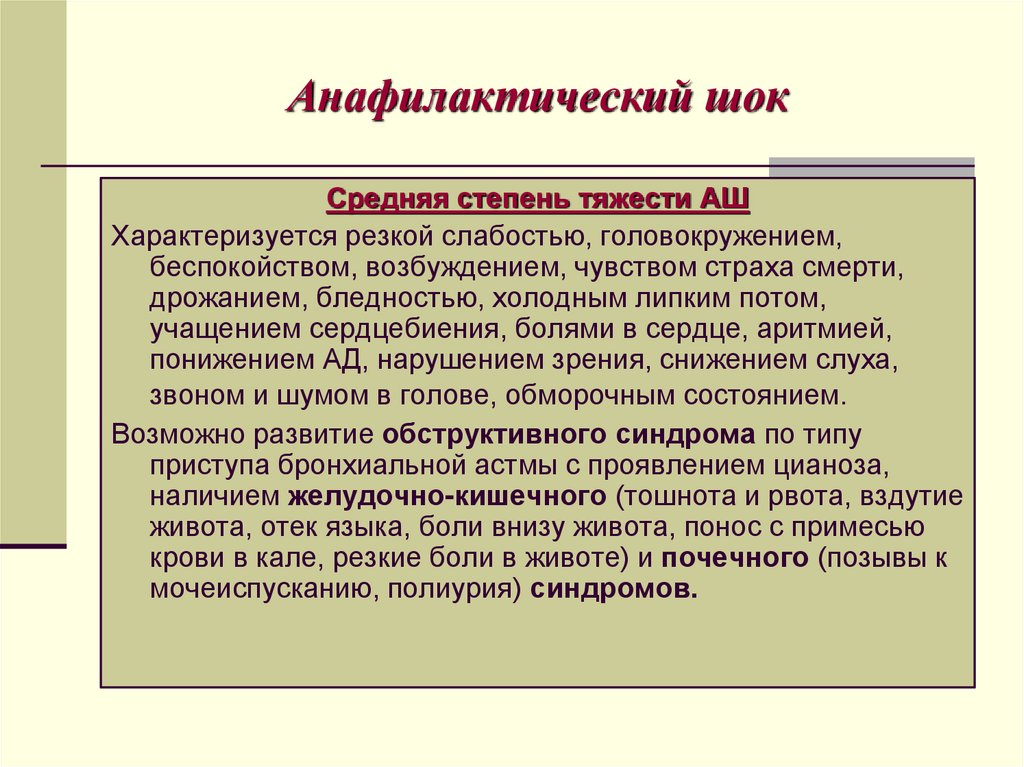 Анафилактический шок

Средняя степень тяжести АШ

Характеризуется резкой слабостью, головокружением, беспокойством, возбуждением, чувством страха смерти, дрожанием, бледностью, холодным липким потом, учащением сердцебиения, болями в сердце, аритмией, понижением АД, нарушением зрения, снижением слуха, звоном и шумом в голове, обморочным состоянием.

Возможно развитие обструктивного синдрома по типу приступа бронхиальной астмы с проявлением цианоза, наличием желудочно-кишечного (тошнота и рвота, вздутие живота, отек языка, боли внизу живота, понос с примесью крови в кале, резкие боли в животе) и почечного (позывы к мочеиспусканию, полиурия) синдромов.